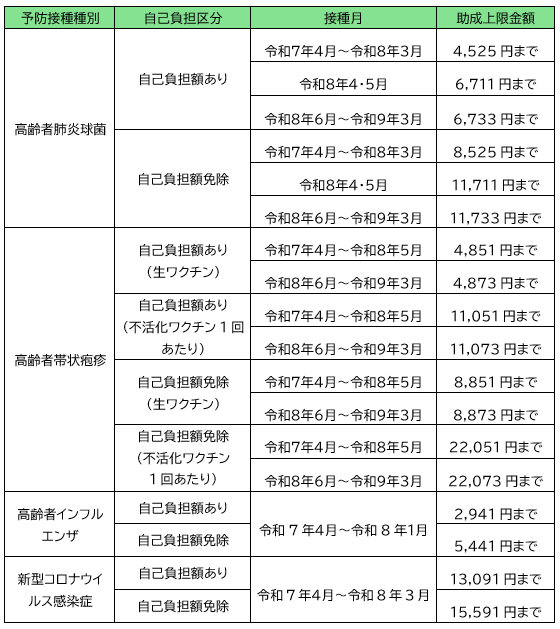 | 予防接種種別 | 自己負担区分 | 接種月 | 助成上限金額 |
|---|---|---|---|
| 高齢者肺炎球菌 | 自己負担額あり | 令和7年4月～令和8年3月 | 4,525 円まで |
| | | 令和8年4・5月 | 6,711 円まで |
| | | 令和8年6月～令和9年3月 | 6,733 円まで |
| | 自己負担額免除 | 令和7年4月～令和8年3月 | 8,525 円まで |
| | | 令和8年4・5月 | 11,711 円まで |
| | | 令和8年6月～令和9年3月 | 11,733 円まで |
| 高齢者帯状疱疹 | 自己負担額あり（生ワクチン） | 令和7年4月～令和8年5月 | 4,851 円まで |
| | | 令和8年6月～令和9年3月 | 4,873 円まで |
| | 自己負担額あり（不活化ワクチン１回あたり） | 令和7年4月～令和8年5月 | 11,051 円まで |
| | | 令和8年6月～令和9年3月 | 11,073 円まで |
| | 自己負担額免除（生ワクチン） | 令和7年4月～令和8年5月 | 8,851 円まで |
| | | 令和8年6月～令和9年3月 | 8,873 円まで |
| | 自己負担額免除（不活化ワクチン１回あたり） | 令和7年4月～令和8年5月 | 22,051 円まで |
| | | 令和8年6月～令和9年3月 | 22,073 円まで |
| 高齢者インフルエンザ | 自己負担額あり | 令和７年4月～令和８年1月 | 2,941 円まで |
| | 自己負担額免除 | | 5,441 円まで |
| 新型コロナウイルス感染症 | 自己負担額あり | 令和７年4月～令和８年３月 | 13,091 円まで |
| | 自己負担額免除 | | 15,591 円まで |